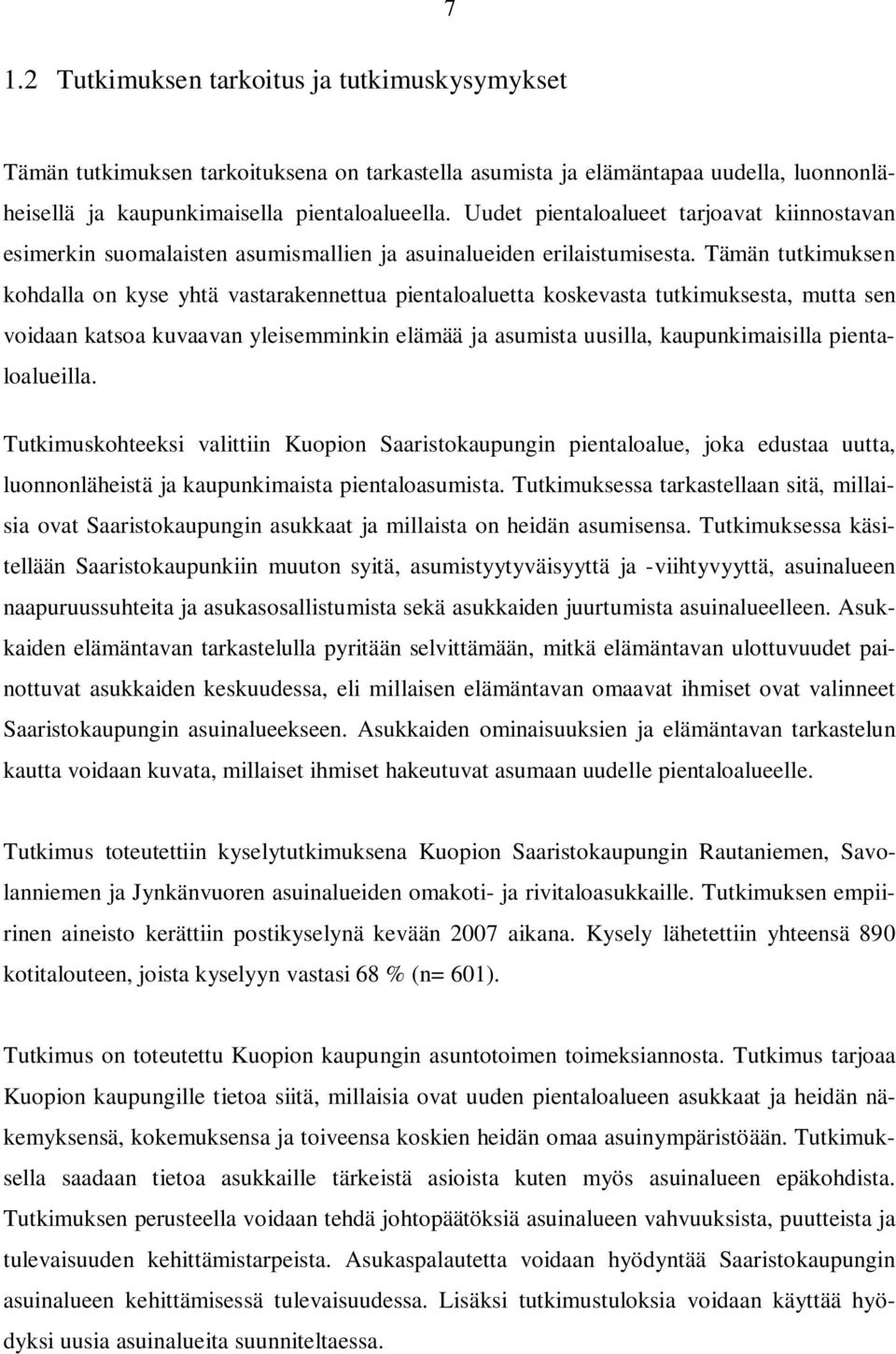 7

1.2 Tutkimuksen tarkoitus ja tutkimuskysymykset

Tämän tutkimuksen tarkoituksena on tarkastella asumista ja elämäntapaa uudella, luonnonläheisellä ja kaupunkimaisella pientaloalueella. Uudet pientaloalueet tarjoavat kiinnostavan esimerkin suomalaisten asumismallien ja asuinalueiden erilaistumisesta. Tämän tutkimuksen kohdalla on kyse yhtä vastarakennettua pientaloaluetta koskevasta tutkimuksesta, mutta sen voidaan katsoa kuvaavan yleisemminkin elämää ja asumista uusilla, kaupunkimaisilla pientaloalueilla.

Tutkimuskohteeksi valittiin Kuopion Saaristokaupungin pientaloalue, joka edustaa uutta, luonnonläheistä ja kaupunkimaista pientaloasumista. Tutkimuksessa tarkastellaan sitä, millaisia ovat Saaristokaupungin asukkaat ja millaista on heidän asumisensa. Tutkimuksessa käsitellään Saaristokaupunkiin muuton syitä, asumistyytyväisyyttä ja -viihtyvyyttä, asuinalueen naapuruussuhteita ja asukasosallistumista sekä asukkaiden juurtumista asuinalueelleen. Asukkaiden elämäntavan tarkastelulla pyritään selvittämään, mitkä elämäntavan ulottuvuudet painottuvat asukkaiden keskuudessa, eli millaisen elämäntavan omaavat ihmiset ovat valinneet Saaristokaupungin asuinalueekseen. Asukkaiden ominaisuuksien ja elämäntavan tarkastelun kautta voidaan kuvata, millaiset ihmiset hakeutuvat asumaan uudelle pientaloalueelle.

Tutkimus toteutettiin kyselytutkimuksena Kuopion Saaristokaupungin Rautaniemen, Savolanniemen ja Jynkänvuoren asuinalueiden omakoti- ja rivitaloasukkaille. Tutkimuksen empiirinen aineisto kerättiin postikyselynä kevään 2007 aikana. Kysely lähetettiin yhteensä 890 kotitalouteen, joista kyselyyn vastasi 68 % (n= 601).

Tutkimus on toteutettu Kuopion kaupungin asuntotoimen toimeksiannosta. Tutkimus tarjoaa Kuopion kaupungille tietoa siitä, millaisia ovat uuden pientaloalueen asukkaat ja heidän näkemyksensä, kokemuksensa ja toiveensa koskien heidän omaa asuinympäristöään. Tutkimuksella saadaan tietoa asukkaille tärkeistä asioista kuten myös asuinalueen epäkohdista. Tutkimuksen perusteella voidaan tehdä johtopäätöksiä asuinalueen vahvuuksista, puutteista ja tulevaisuuden kehittämistarpeista. Asukaspalautetta voidaan hyödyntää Saaristokaupungin asuinalueen kehittämisessä tulevaisuudessa. Lisäksi tutkimustuloksia voidaan käyttää hyödyksi uusia asuinalueita suunniteltaessa.